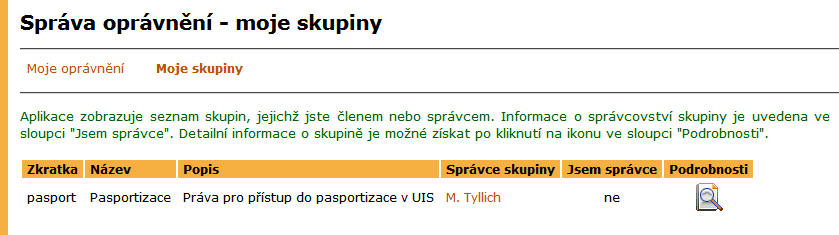 Správa oprávnění - moje skupiny

Moje oprávnění Moje skupiny

Aplikace zobrazuje seznam skupin, jejichž jste členem nebo správcem. Informace o správcovství skupiny je uvedena ve sloupci "Jsem správce". Detailní informace o skupině je možné získat po kliknutí na ikonu ve sloupci "Podrobnosti".

| Zkratka | Název | Popis | Správce skupiny | Jsem správce | Podrobnosti |
|---|---|---|---|---|---|
| pasport | Pasportizace | Práva pro přístup do pasportizace v UIS | M. Tyllich | ne | |